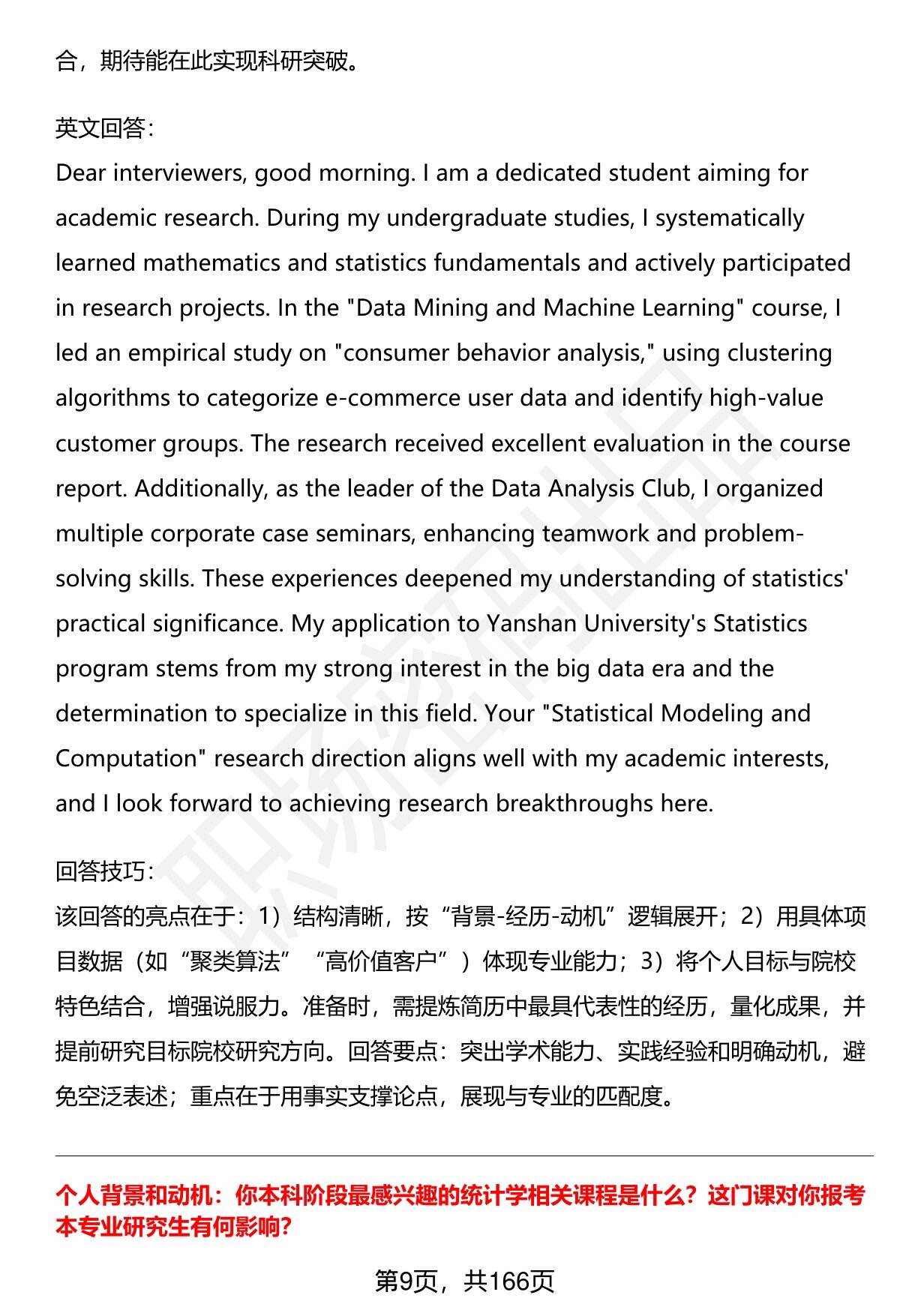 合，期待能在此实现科研突破。

英文回答：
Dear interviewers, good morning. I am a dedicated student aiming for academic research. During my undergraduate studies, I systematically learned mathematics and statistics fundamentals and actively participated in research projects. In the "Data Mining and Machine Learning" course, I led an empirical study on "consumer behavior analysis," using clustering algorithms to categorize e-commerce user data and identify high-value customer groups. The research received excellent evaluation in the course report. Additionally, as the leader of the Data Analysis Club, I organized multiple corporate case seminars, enhancing teamwork and problem-solving skills. These experiences deepened my understanding of statistics' practical significance. My application to Yanshan University's Statistics program stems from my strong interest in the big data era and the determination to specialize in this field. Your "Statistical Modeling and Computation" research direction aligns well with my academic interests, and I look forward to achieving research breakthroughs here.

回答技巧：
该回答的亮点在于：1）结构清晰，按“背景-经历-动机”逻辑展开；2）用具体项目数据（如“聚类算法”“高价值客户”）体现专业能力；3）将个人目标与院校特色结合，增强说服力。准备时，需提炼简历中最具代表性的经历，量化成果，并提前研究目标院校研究方向。回答要点：突出学术能力、实践经验和明确动机，避免空泛表述；重点在于用事实支撑论点，展现与专业的匹配度。

个人背景和动机：你本科阶段最感兴趣的统计学相关课程是什么？这门课对你报考本专业研究生有何影响？

第9页，共166页